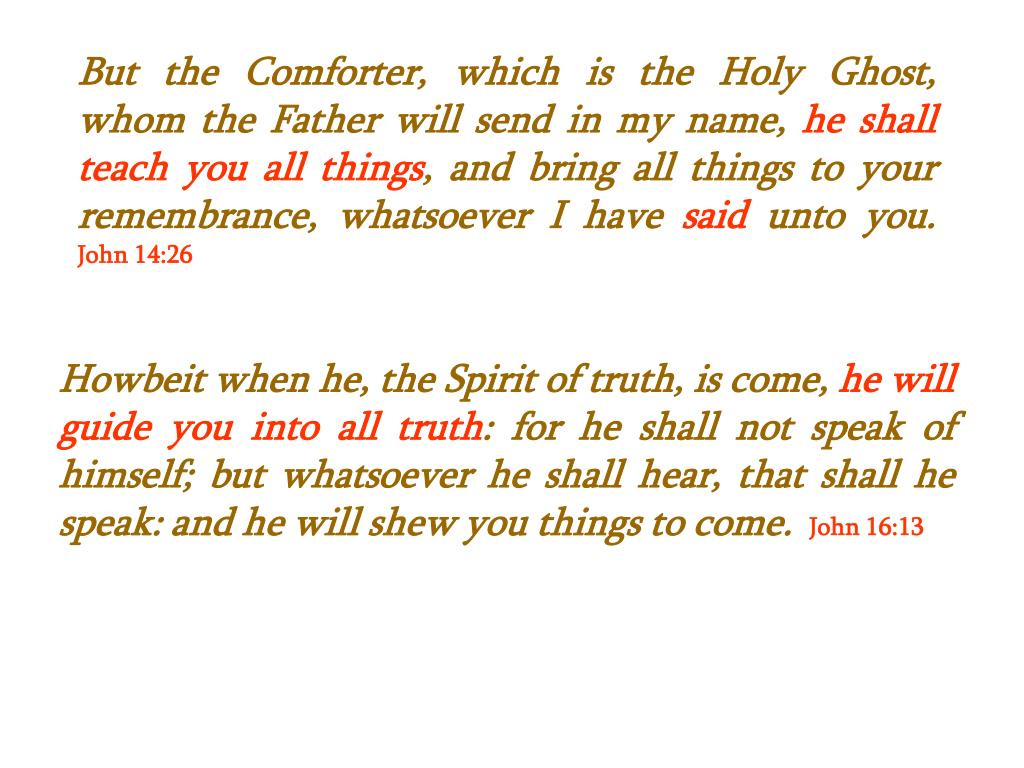 But the Comforter, which is the Holy Ghost, whom the Father will send in my name, he shall teach you all things, and bring all things to your remembrance, whatsoever I have said unto you. John 14:26

Howbeit when he, the Spirit of truth, is come, he will guide you into all truth: for he shall not speak of himself; but whatsoever he shall hear, that shall he speak: and he will shew you things to come. John 16:13